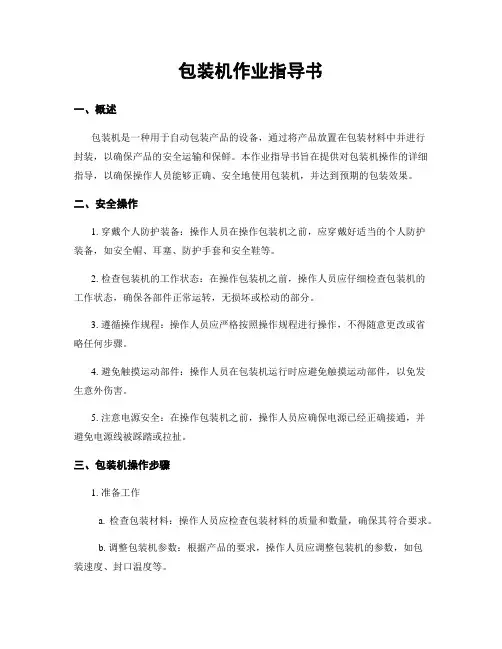 包装机作业指导书

一、概述

包装机是一种用于自动包装产品的设备，通过将产品放置在包装材料中并进行封装，以确保产品的安全运输和保鲜。本作业指导书旨在提供对包装机操作的详细指导，以确保操作人员能够正确、安全地使用包装机，并达到预期的包装效果。

二、安全操作

1. 穿戴个人防护装备：操作人员在操作包装机之前，应穿戴好适当的个人防护装备，如安全帽、耳塞、防护手套和安全鞋等。

2. 检查包装机的工作状态：在操作包装机之前，操作人员应仔细检查包装机的工作状态，确保各部件正常运转，无损坏或松动的部分。

3. 遵循操作规程：操作人员应严格按照操作规程进行操作，不得随意更改或省略任何步骤。

4. 避免触摸运动部件：操作人员在包装机运行时应避免触摸运动部件，以免发生意外伤害。

5. 注意电源安全：在操作包装机之前，操作人员应确保电源已经正确接通，并避免电源线被踩踏或拉扯。

三、包装机操作步骤

1. 准备工作

a. 检查包装材料：操作人员应检查包装材料的质量和数量，确保其符合要求。

b. 调整包装机参数：根据产品的要求，操作人员应调整包装机的参数，如包装速度、封口温度等。